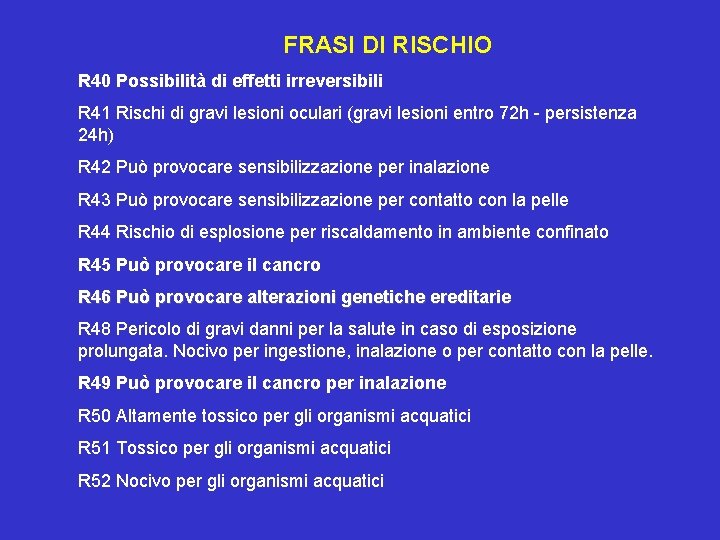 FRASI DI RISCHIO

R40 Possibilità di effetti irreversibili

R41 Rischi di gravi lesioni oculari (gravi lesioni entro 72h - persistenza 24h)

R42 Può provocare sensibilizzazione per inalazione

R43 Può provocare sensibilizzazione per contatto con la pelle

R44 Rischio di esplosione per riscaldamento in ambiente confinato

R45 Può provocare il cancro

R46 Può provocare alterazioni genetiche ereditarie

R48 Pericolo di gravi danni per la salute in caso di esposizione prolungata. Nocivo per ingestione, inalazione o per contatto con la pelle.

R49 Può provocare il cancro per inalazione

R50 Altamente tossico per gli organismi acquatici

R51 Tossico per gli organismi acquatici

R52 Nocivo per gli organismi acquatici